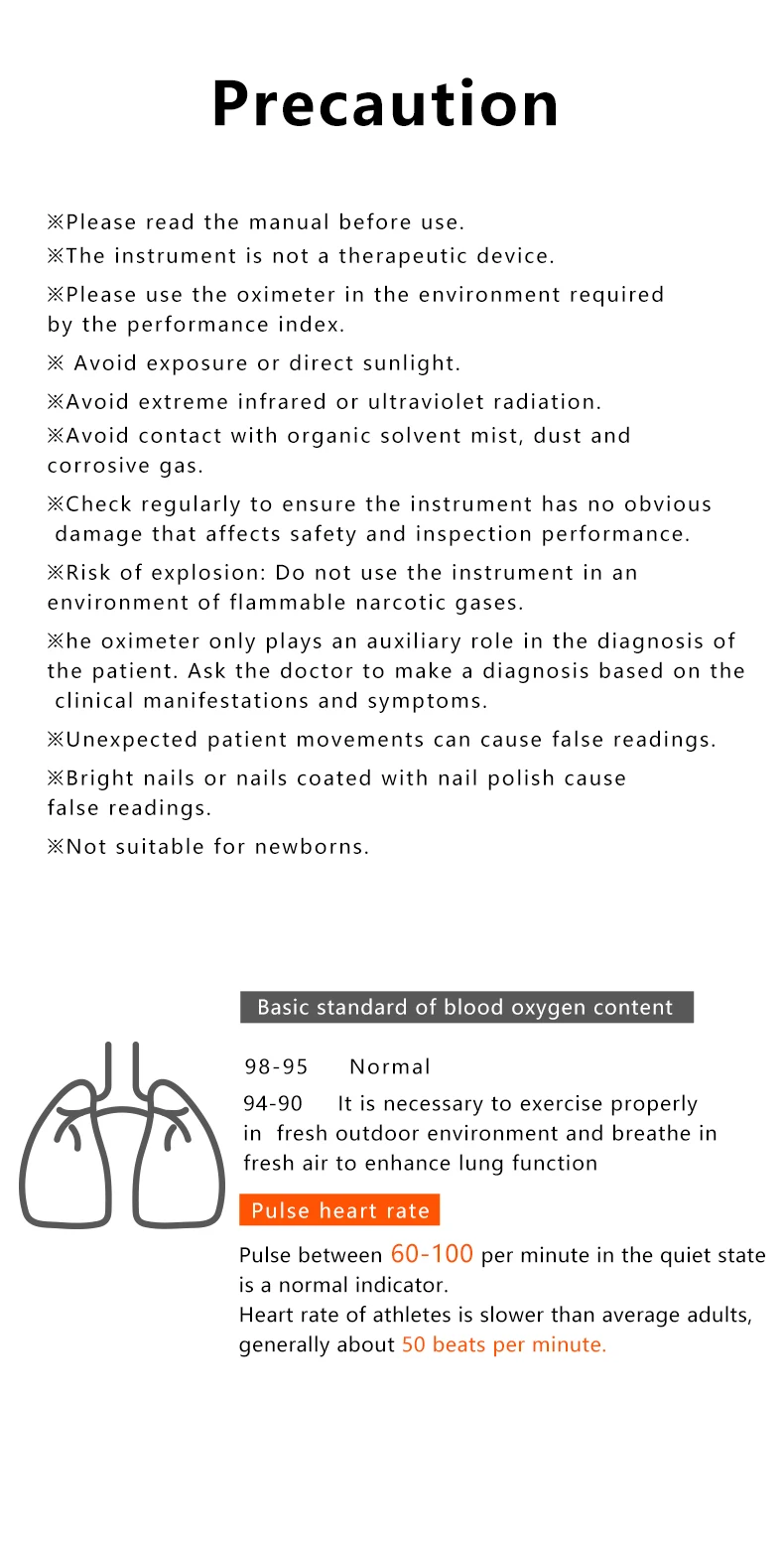 Precaution

※Please read the manual before use.
※The instrument is not a therapeutic device.
※Please use the oximeter in the environment required by the performance index.
※ Avoid exposure or direct sunlight.
※Avoid extreme infrared or ultraviolet radiation.
※Avoid contact with organic solvent mist, dust and corrosive gas.
※Check regularly to ensure the instrument has no obvious damage that affects safety and inspection performance.
※Risk of explosion: Do not use the instrument in an environment of flammable narcotic gases.
※he oximeter only plays an auxiliary role in the diagnosis of the patient. Ask the doctor to make a diagnosis based on the clinical manifestations and symptoms.
※Unexpected patient movements can cause false readings.
※Bright nails or nails coated with nail polish cause false readings.
※Not suitable for newborns.

Basic standard of blood oxygen content

98-95 Normal

94-90 It is necessary to exercise properly in fresh outdoor environment and breathe in fresh air to enhance lung function

Pulse heart rate

Pulse between 60-100 per minute in the quiet state is a normal indicator.
Heart rate of athletes is slower than average adults, generally about 50 beats per minute.